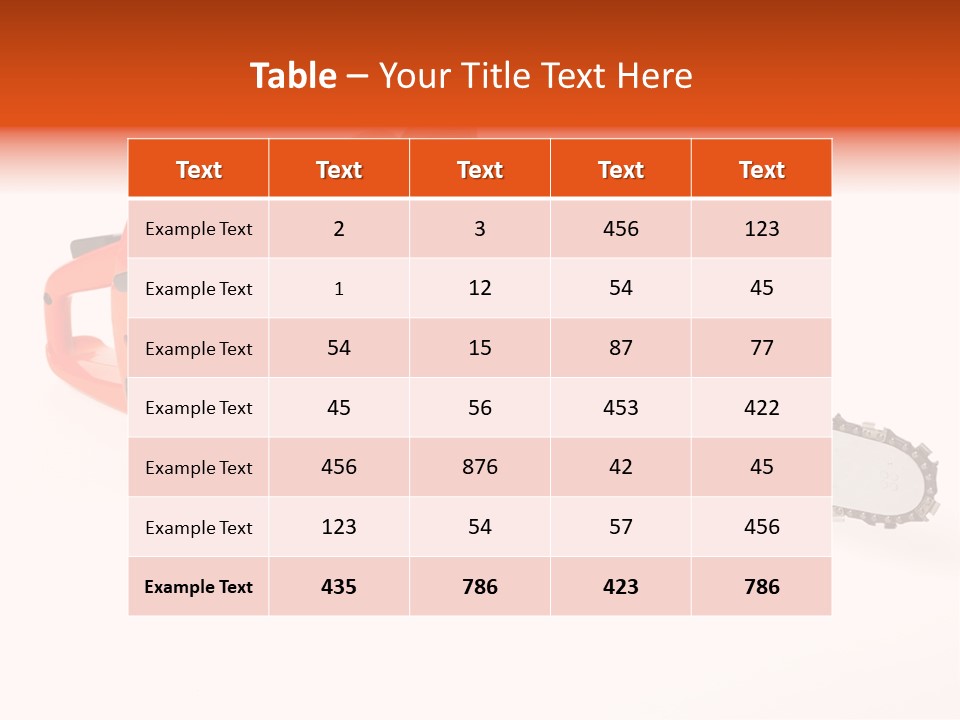 Table – Your Title Text Here

| Text | Text | Text | Text | Text |
|---|---|---|---|---|
| Example Text | 2 | 3 | 456 | 123 |
| Example Text | 1 | 12 | 54 | 45 |
| Example Text | 54 | 15 | 87 | 77 |
| Example Text | 45 | 56 | 453 | 422 |
| Example Text | 456 | 876 | 42 | 45 |
| Example Text | 123 | 54 | 57 | 456 |
| Example Text | 435 | 786 | 423 | 786 |